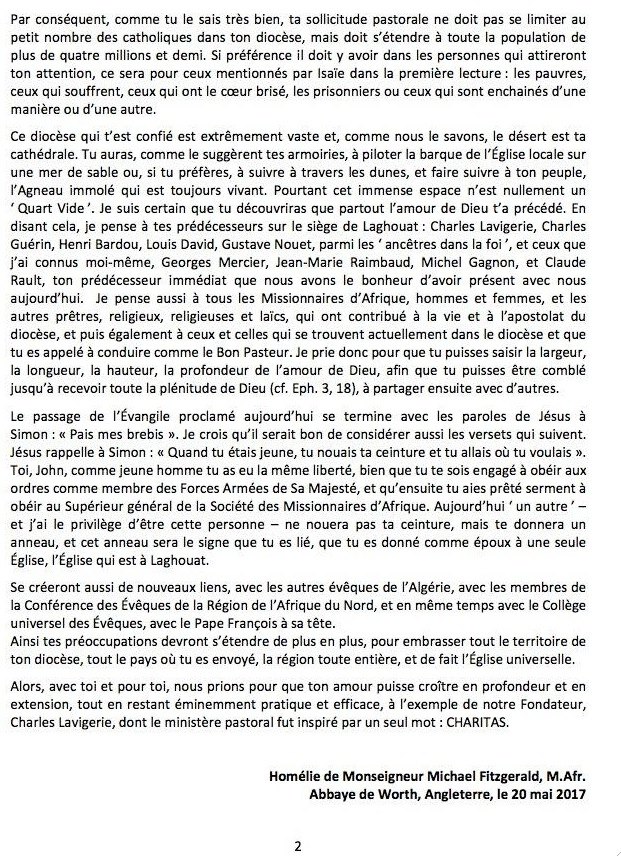 Par conséquent, comme tu le sais très bien, ta sollicitude pastorale ne doit pas se limiter au petit nombre des catholiques dans ton diocèse, mais doit s'étendre à toute la population de plus de quatre millions et demi. Si préférence il doit y avoir dans les personnes qui attireront ton attention, ce sera pour ceux mentionnés par Isaïe dans la première lecture : les pauvres, ceux qui souffrent, ceux qui ont le cœur brisé, les prisonniers ou ceux qui sont enchainés d'une manière ou d'une autre.

Ce diocèse qui t'est confié est extrêmement vaste et, comme nous le savons, le désert est ta cathédrale. Tu auras, comme le suggèrent tes armoiries, à piloter la barque de l'Église locale sur une mer de sable ou, si tu préfères, à suivre à travers les dunes, et faire suivre à ton peuple, l'Agneau immolé qui est toujours vivant. Pourtant cet immense espace n'est nullement un ' Quart Vide '. Je suis certain que tu découvriras que partout l'amour de Dieu t'a précédé. En disant cela, je pense à tes prédécesseurs sur le siège de Laghouat : Charles Lavigerie, Charles Guérin, Henri Bardou, Louis David, Gustave Nouet, parmi les ' ancêtres dans la foi ', et ceux que j'ai connus moi-même, Georges Mercier, Jean-Marie Raimbaud, Michel Gagnon, et Claude Rault, ton prédécesseur immédiat que nous avons le bonheur d'avoir présent avec nous aujourd'hui. Je pense aussi à tous les Missionnaires d'Afrique, hommes et femmes, et les autres prêtres, religieux, religieuses et laïcs, qui ont contribué à la vie et à l'apostolat du diocèse, et puis également à ceux et celles qui se trouvent actuellement dans le diocèse et que tu es appelé à conduire comme le Bon Pasteur. Je prie donc pour que tu puisses saisir la largeur, la longueur, la hauteur, la profondeur de l'amour de Dieu, afin que tu puisses être comblé jusqu'à recevoir toute la plénitude de Dieu (cf. Eph. 3, 18), à partager ensuite avec d'autres.

Le passage de l'Évangile proclamé aujourd'hui se termine avec les paroles de Jésus à Simon : « Pais mes brebis ». Je crois qu'il serait bon de considérer aussi les versets qui suivent. Jésus rappelle à Simon : « Quand tu étais jeune, tu nouais ta ceinture et tu allais où tu voulais ». Toi, John, comme jeune homme tu as eu la même liberté, bien que tu te sois engagé à obéir aux ordres comme membre des Forces Armées de Sa Majesté, et qu'ensuite tu aies prêté serment à obéir au Supérieur général de la Société des Missionnaires d'Afrique. Aujourd'hui ' un autre ' – et j'ai le privilège d'être cette personne – ne nouera pas ta ceinture, mais te donnera un anneau, et cet anneau sera le signe que tu es lié, que tu es donné comme époux à une seule Église, l'Église qui est à Laghouat.

Se créeront aussi de nouveaux liens, avec les autres évêques de l'Algérie, avec les membres de la Conférence des Évêques de la Région de l'Afrique du Nord, et en même temps avec le Collège universel des Évêques, avec le Pape François à sa tête.
Ainsi tes préoccupations devront s'étendre de plus en plus, pour embrasser tout le territoire de ton diocèse, tout le pays où tu es envoyé, la région toute entière, et de fait l'Église universelle.

Alors, avec toi et pour toi, nous prions pour que ton amour puisse croître en profondeur et en extension, tout en restant éminemment pratique et efficace, à l'exemple de notre Fondateur, Charles Lavigerie, dont le ministère pastoral fut inspiré par un seul mot : CHARITAS.

Homélie de Monseigneur Michael Fitzgerald, M.Afr.
Abbaye de Worth, Angleterre, le 20 mai 2017

2